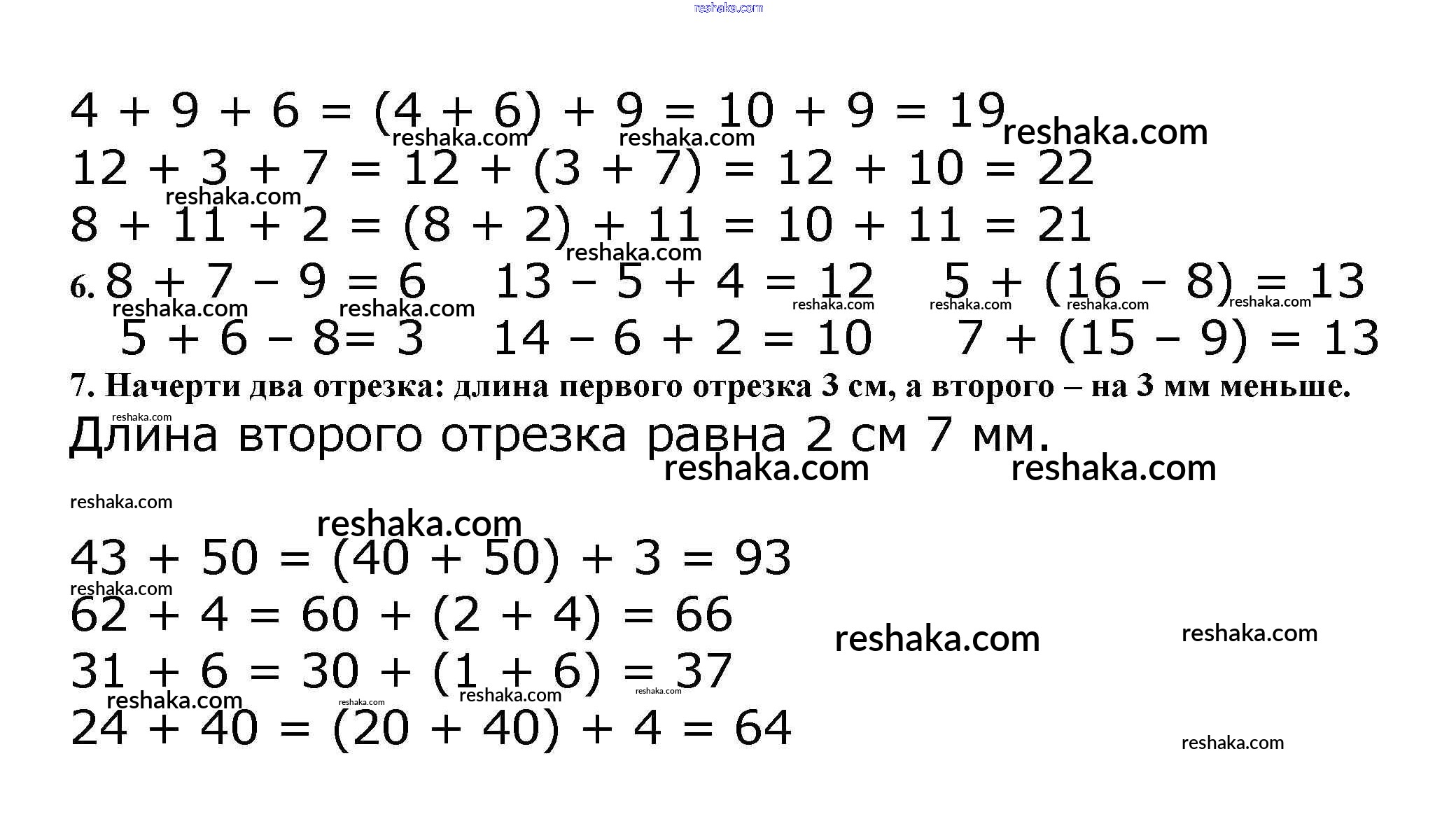 reshaka.com

$4 + 9 + 6 = (4 + 6) + 9 = 10 + 9 = 19$ reshaka.com
reshaka.com reshaka.com
$12 + 3 + 7 = 12 + (3 + 7) = 12 + 10 = 22$
reshaka.com
$8 + 11 + 2 = (8 + 2) + 11 = 10 + 11 = 21$
reshaka.com
6. $8 + 7 - 9 = 6$ $13 - 5 + 4 = 12$ $5 + (16 - 8) = 13$
reshaka.com reshaka.com reshaka.com reshaka.com reshaka.com reshaka.com
$5 + 6 - 8= 3$ $14 - 6 + 2 = 10$ $7 + (15 - 9) = 13$

7. Начерти два отрезка: длина первого отрезка 3 см, а второго – на 3 мм меньше.

reshaka.com
Длина второго отрезка равна 2 см 7 мм.
reshaka.com reshaka.com

reshaka.com
reshaka.com
$43 + 50 = (40 + 50) + 3 = 93$
reshaka.com
$62 + 4 = 60 + (2 + 4) = 66$ reshaka.com reshaka.com
$31 + 6 = 30 + (1 + 6) = 37$
reshaka.com reshaka.com reshaka.com reshaka.com
$24 + 40 = (20 + 40) + 4 = 64$ reshaka.com